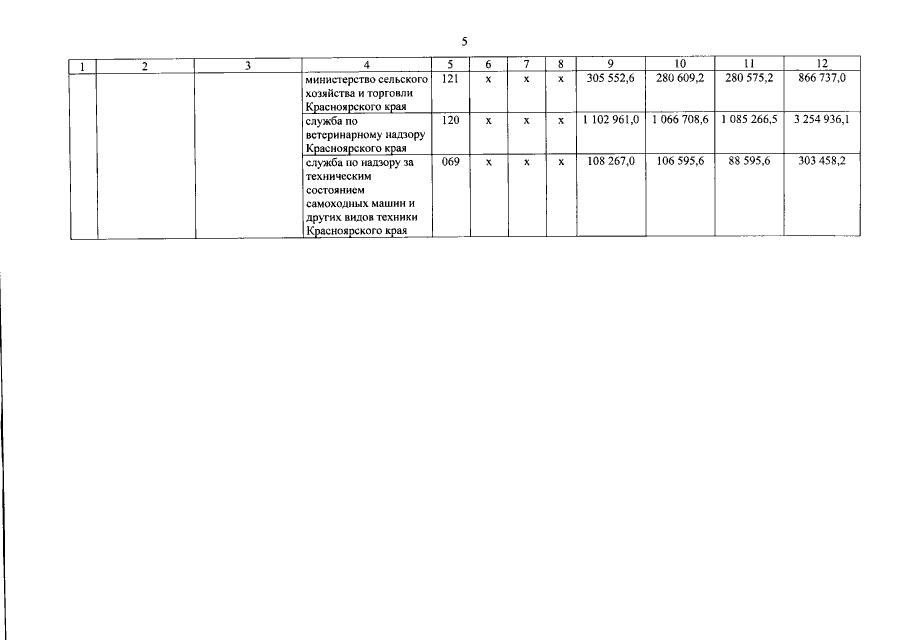 5

| 1 | 2 | 3 | 4 | 5 | 6 | 7 | 8 | 9 | 10 | 11 | 12 |
|---|---|---|---|---|---|---|---|---|---|---|---|
| | | | министерство сельского хозяйства и торговли Красноярского края | 121 | х | х | х | 305 552,6 | 280 609,2 | 280 575,2 | 866 737,0 |
| | | | служба по ветеринарному надзору Красноярского края | 120 | х | х | х | 1 102 961,0 | 1 066 708,6 | 1 085 266,5 | 3 254 936,1 |
| | | | служба по надзору за техническим состоянием самоходных машин и других видов техники Красноярского края | 069 | х | х | х | 108 267,0 | 106 595,6 | 88 595,6 | 303 458,2 |